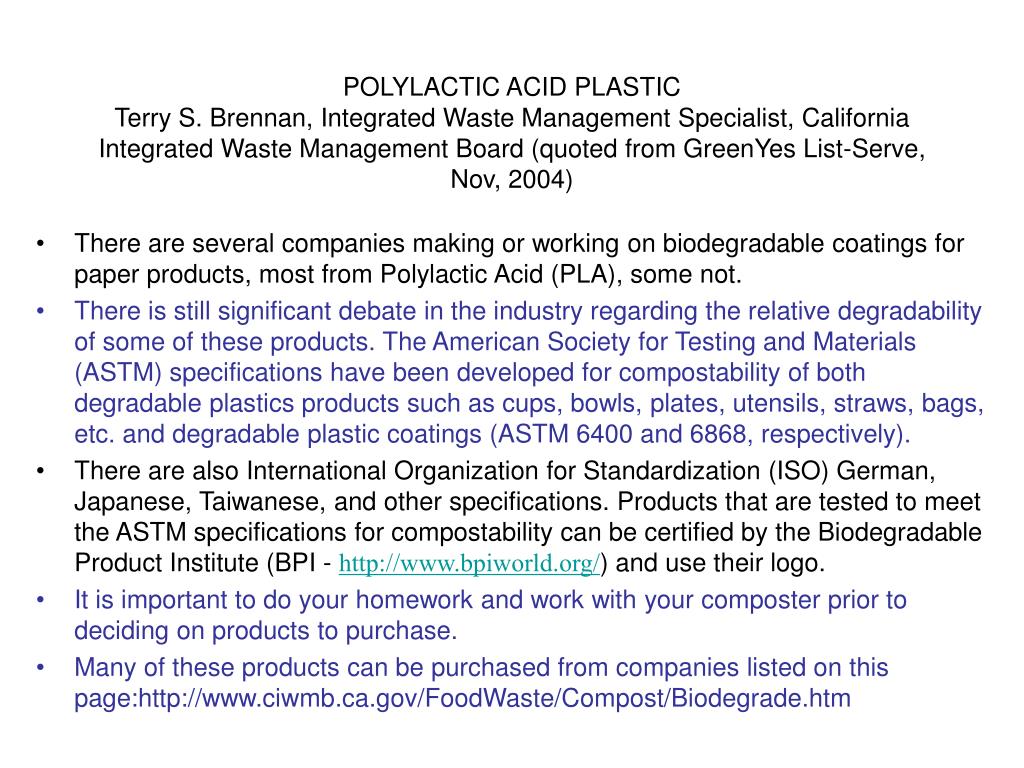 POLYLACTIC ACID PLASTIC
Terry S. Brennan, Integrated Waste Management Specialist, California Integrated Waste Management Board (quoted from GreenYes List-Serve, Nov, 2004)

• There are several companies making or working on biodegradable coatings for paper products, most from Polylactic Acid (PLA), some not.
• There is still significant debate in the industry regarding the relative degradability of some of these products. The American Society for Testing and Materials (ASTM) specifications have been developed for compostability of both degradable plastics products such as cups, bowls, plates, utensils, straws, bags, etc. and degradable plastic coatings (ASTM 6400 and 6868, respectively).
• There are also International Organization for Standardization (ISO) German, Japanese, Taiwanese, and other specifications. Products that are tested to meet the ASTM specifications for compostability can be certified by the Biodegradable Product Institute (BPI - http://www.bpiworld.org/) and use their logo.
• It is important to do your homework and work with your composter prior to deciding on products to purchase.
• Many of these products can be purchased from companies listed on this page:http://www.ciwmb.ca.gov/FoodWaste/Compost/Biodegrade.htm